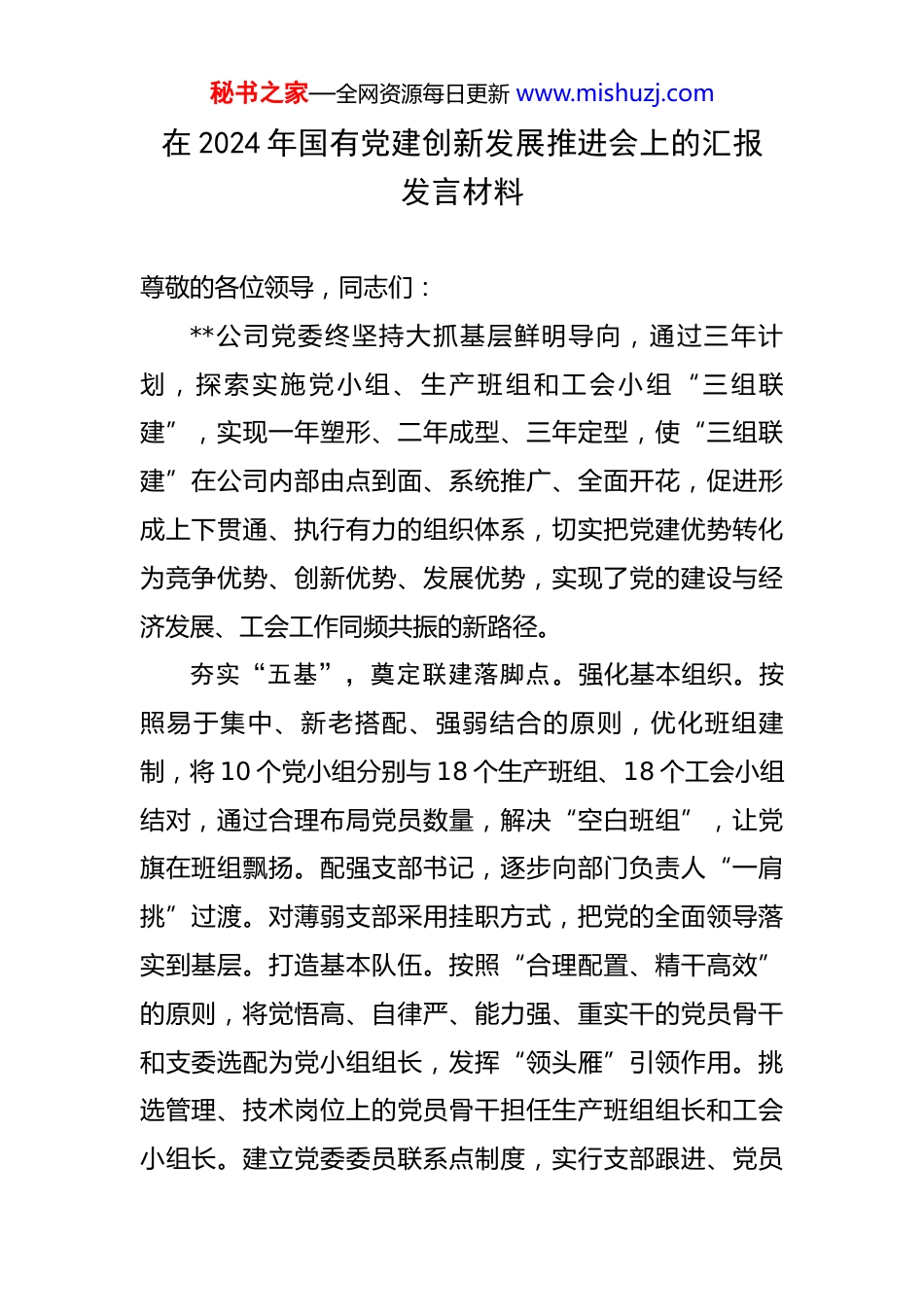 秘书之家—全网资源每日更新 www.mishuzj.com

在 2024 年国有党建创新发展推进会上的汇报发言材料

尊敬的各位领导，同志们：

**公司党委终坚持大抓基层鲜明导向，通过三年计划，探索实施党小组、生产班组和工会小组“三组联建”，实现一年塑形、二年成型、三年定型，使“三组联建”在公司内部由点到面、系统推广、全面开花，促进形成上下贯通、执行有力的组织体系，切实把党建优势转化为竞争优势、创新优势、发展优势，实现了党的建设与经济发展、工会工作同频共振的新路径。

夯实“五基”，奠定联建落脚点。强化基本组织。按照易于集中、新老搭配、强弱结合的原则，优化班组建制，将 10 个党小组分别与 18 个生产班组、18 个工会小组结对，通过合理布局党员数量，解决“空白班组”，让党旗在班组飘扬。配强支部书记，逐步向部门负责人“一肩挑”过渡。对薄弱支部采用挂职方式，把党的全面领导落实到基层。打造基本队伍。按照“合理配置、精干高效”的原则，将觉悟高、自律严、能力强、重实干的党员骨干和支委选配为党小组组长，发挥“领头雁”引领作用。挑选管理、技术岗位上的党员骨干担任生产班组组长和工会小组长。建立党委委员联系点制度，实行支部跟进、党员